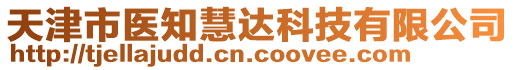 天津市医知慧达科技有限公司
http://tjellajudd.cn.coovee.com